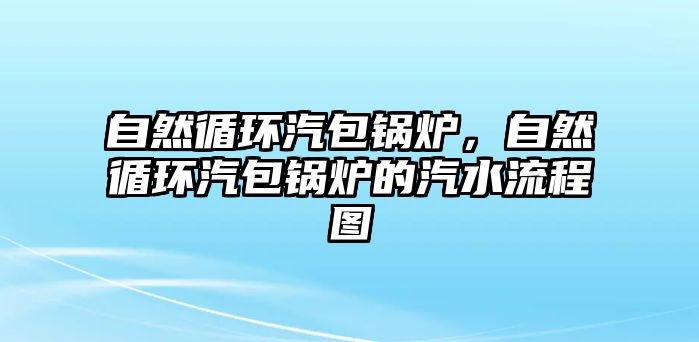 自然循环汽包锅炉，自然循环汽包锅炉的汽水流程图